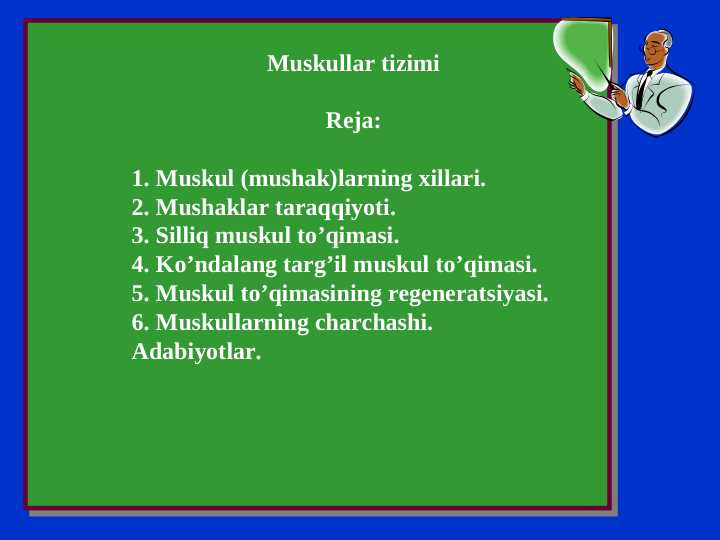 Muskullar tizimi

Reja:

1. Muskul (mushak)larning xillari.
2. Mushaklar taraqqiyoti.
3. Silliq muskul to’qimasi.
4. Ko’ndalang targ’il muskul to’qimasi.
5. Muskul to’qimasining regeneratsiyasi.
6. Muskullarning charchashi.
Adabiyotlar.